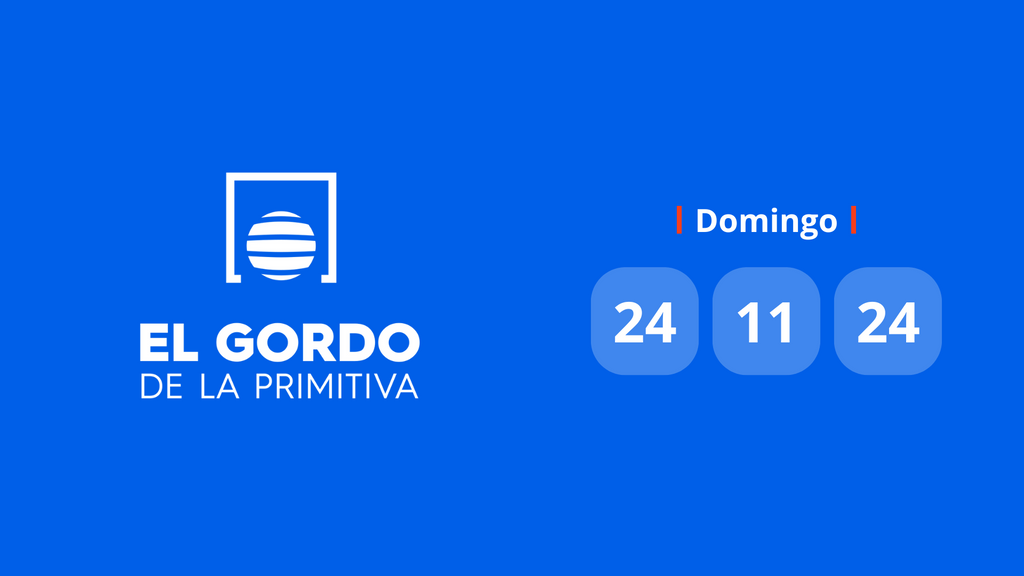 EL GORDO
DE LA PRIMITIVA

Domingo

24 11 24